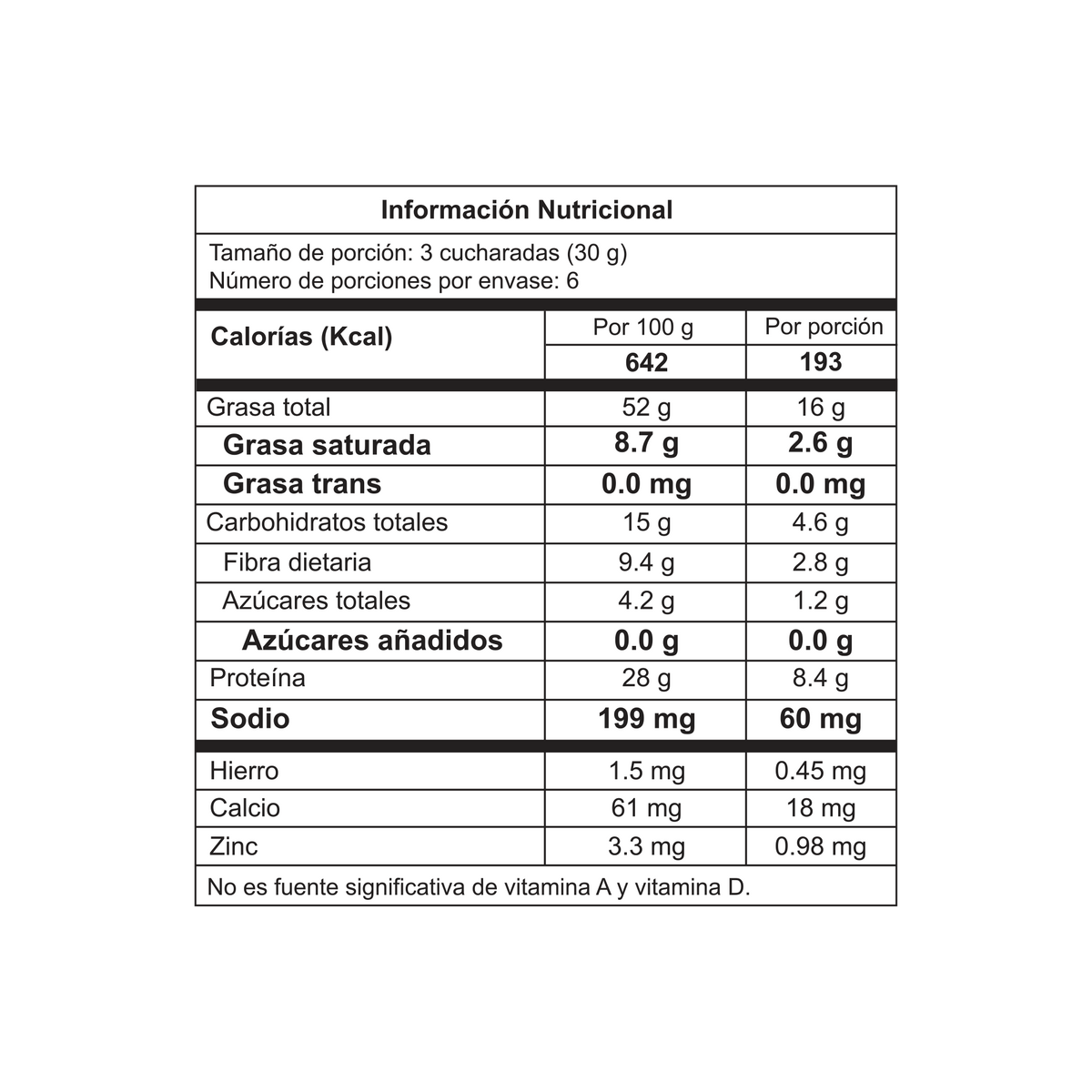 Información Nutricional

Tamaño de porción: 3 cucharadas (30 g)
Número de porciones por envase: 6

| Calorías (Kcal) | Por 100 g | Por porción |
|---|---|---|
| | 642 | 193 |
| Grasa total | 52 g | 16 g |
| Grasa saturada | 8.7 g | 2.6 g |
| Grasa trans | 0.0 mg | 0.0 mg |
| Carbohidratos totales | 15 g | 4.6 g |
| Fibra dietaria | 9.4 g | 2.8 g |
| Azúcares totales | 4.2 g | 1.2 g |
| Azúcares añadidos | 0.0 g | 0.0 g |
| Proteína | 28 g | 8.4 g |
| Sodio | 199 mg | 60 mg |
| Hierro | 1.5 mg | 0.45 mg |
| Calcio | 61 mg | 18 mg |
| Zinc | 3.3 mg | 0.98 mg |

No es fuente significativa de vitamina A y vitamina D.